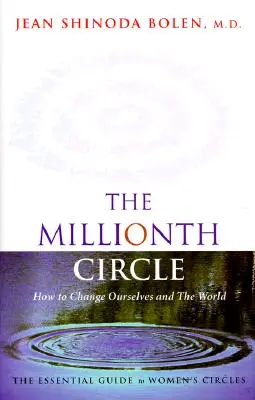 JEAN SHINODA BOLEN, M.D.

THE MILLIONTH CIRCLE

How to Change Ourselves and The World

THE ESSENTIAL GUIDE to WOMEN'S CIRCLES